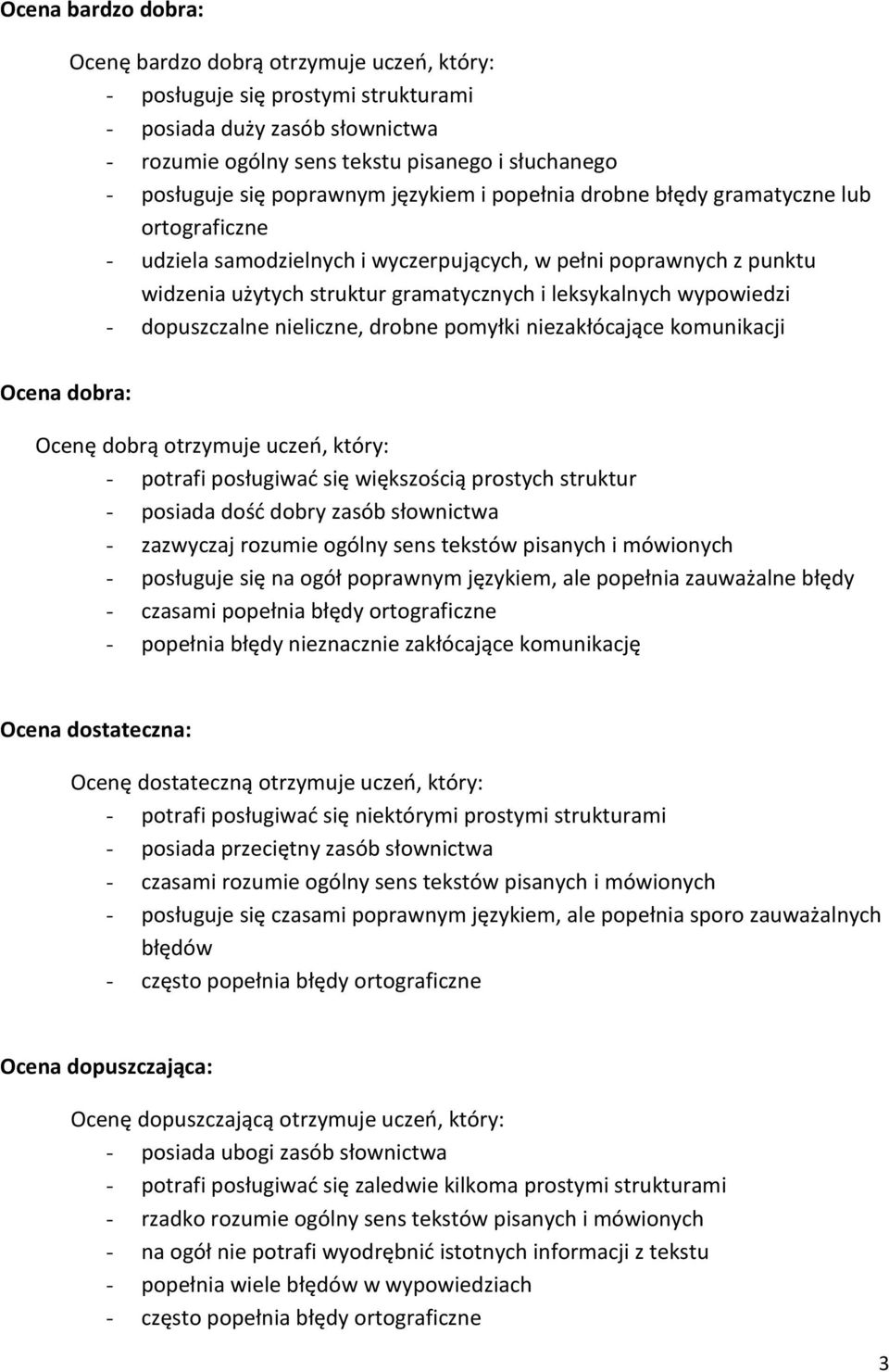 Ocena bardzo dobra:

Ocenę bardzo dobrą otrzymuje uczeń, który:
- posługuje się prostymi strukturami
- posiada duży zasób słownictwa
- rozumie ogólny sens tekstu pisanego i słuchanego
- posługuje się poprawnym językiem i popełnia drobne błędy gramatyczne lub ortograficzne
- udziela samodzielnych i wyczerpujących, w pełni poprawnych z punktu widzenia użytych struktur gramatycznych i leksykalnych wypowiedzi
- dopuszczalne nieliczne, drobne pomyłki niezakłócające komunikacji

Ocena dobra:

Ocenę dobrą otrzymuje uczeń, który:
- potrafi posługiwać się większością prostych struktur
- posiada dość dobry zasób słownictwa
- zazwyczaj rozumie ogólny sens tekstów pisanych i mówionych
- posługuje się na ogół poprawnym językiem, ale popełnia zauważalne błędy
- czasami popełnia błędy ortograficzne
- popełnia błędy nieznacznie zakłócające komunikację

Ocena dostateczna:

Ocenę dostateczną otrzymuje uczeń, który:
- potrafi posługiwać się niektórymi prostymi strukturami
- posiada przeciętny zasób słownictwa
- czasami rozumie ogólny sens tekstów pisanych i mówionych
- posługuje się czasami poprawnym językiem, ale popełnia sporo zauważalnych błędów
- często popełnia błędy ortograficzne

Ocena dopuszczająca:

Ocenę dopuszczającą otrzymuje uczeń, który:
- posiada ubogi zasób słownictwa
- potrafi posługiwać się zaledwie kilkoma prostymi strukturami
- rzadko rozumie ogólny sens tekstów pisanych i mówionych
- na ogół nie potrafi wyodrębnić istotnych informacji z tekstu
- popełnia wiele błędów w wypowiedziach
- często popełnia błędy ortograficzne

3